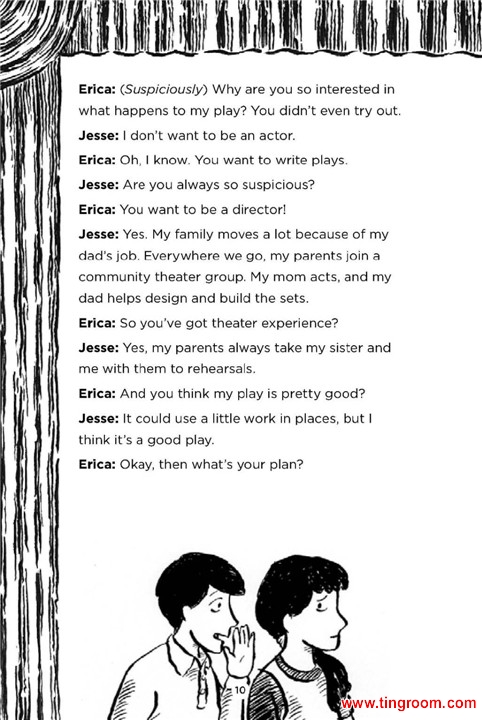 Erica: (Suspiciously) Why are you so interested in what happens to my play? You didn't even try out.

Jesse: I don't want to be an actor.

Erica: Oh, I know. You want to write plays.

Jesse: Are you always so suspicious?

Erica: You want to be a director!

Jesse: Yes. My family moves a lot because of my dad's job. Everywhere we go, my parents join a community theater group. My mom acts, and my dad helps design and build the sets.

Erica: So you've got theater experience?

Jesse: Yes, my parents always take my sister and me with them to rehearsals.

Erica: And you think my play is pretty good?

Jesse: It could use a little work in places, but I think it's a good play.

Erica: Okay, then what's your plan?

10

www.tingroom.com